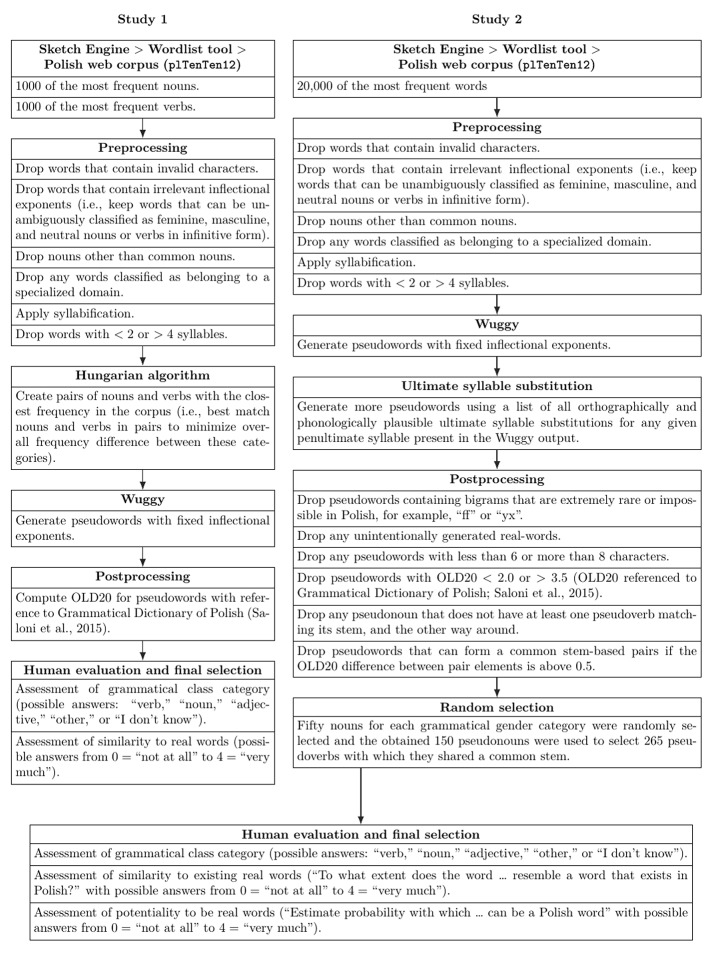 Study 1

Sketch Engine > Wordlist tool > Polish web corpus (plTenTen12)

1000 of the most frequent nouns.

1000 of the most frequent verbs.

Preprocessing

Drop words that contain invalid characters.

Drop words that contain irrelevant inflectional exponents (i.e., keep words that can be unambiguously classified as feminine, masculine, and neutral nouns or verbs in infinitive form).

Drop nouns other than common nouns.

Drop any words classified as belonging to a specialized domain.

Apply syllabification.

Drop words with < 2 or > 4 syllables.

Hungarian algorithm

Create pairs of nouns and verbs with the closest frequency in the corpus (i.e., best match nouns and verbs in pairs to minimize overall frequency difference between these categories).

Wuggy

Generate pseudowords with fixed inflectional exponents.

Postprocessing

Compute OLD20 for pseudowords with reference to Grammatical Dictionary of Polish (Saloni et al., 2015).

Human evaluation and final selection

Assessment of grammatical class category (possible answers: "verb," "noun," "adjective," "other," or "I don't know").

Assessment of similarity to real words (possible answers from 0 = "not at all" to 4 = "very much").

Study 2

Sketch Engine > Wordlist tool > Polish web corpus (plTenTen12)

20,000 of the most frequent words

Preprocessing

Drop words that contain invalid characters.

Drop words that contain irrelevant inflectional exponents (i.e., keep words that can be unambiguously classified as feminine, masculine, and neutral nouns or verbs in infinitive form).

Drop nouns other than common nouns.

Drop any words classified as belonging to a specialized domain.

Apply syllabification.

Drop words with < 2 or > 4 syllables.

Wuggy

Generate pseudowords with fixed inflectional exponents.

Ultimate syllable substitution

Generate more pseudowords using a list of all orthographically and phonologically plausible ultimate syllable substitutions for any given penultimate syllable present in the Wuggy output.

Postprocessing

Drop pseudowords containing bigrams that are extremely rare or impossible in Polish, for example, "ff" or "yx".

Drop any unintentionally generated real-words.

Drop any pseudowords with less than 6 or more than 8 characters.

Drop pseudowords with OLD20 < 2.0 or > 3.5 (OLD20 referenced to Grammatical Dictionary of Polish; Saloni et al., 2015).

Drop any pseudonoun that does not have at least one pseudoverb matching its stem, and the other way around.

Drop pseudowords that can form a common stem-based pairs if the OLD20 difference between pair elements is above 0.5.

Random selection

Fifty nouns for each grammatical gender category were randomly selected and the obtained 150 pseudonouns were used to select 265 pseudoverbs with which they shared a common stem.

Human evaluation and final selection

Assessment of grammatical class category (possible answers: "verb," "noun," "adjective," "other," or "I don't know").

Assessment of similarity to existing real words ("To what extent does the word ... resemble a word that exists in Polish?" with possible answers from 0 = "not at all" to 4 = "very much").

Assessment of potentiality to be real words ("Estimate probability with which ... can be a Polish word" with possible answers from 0 = "not at all" to 4 = "very much").